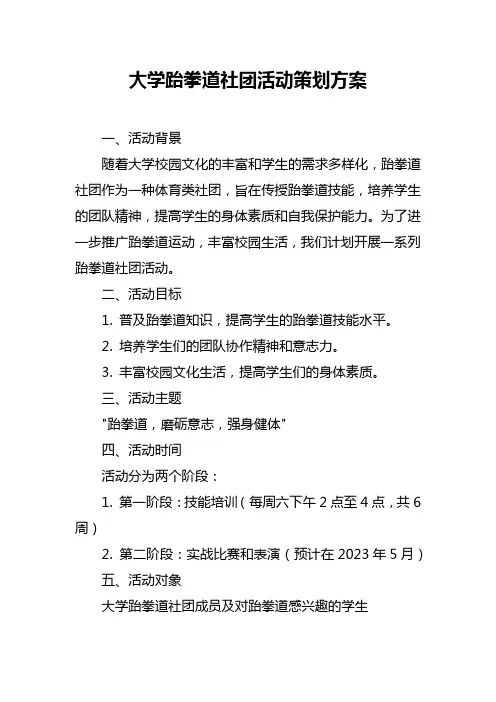 大学跆拳道社团活动策划方案

一、活动背景

随着大学校园文化的丰富和学生的需求多样化，跆拳道社团作为一种体育类社团，旨在传授跆拳道技能，培养学生的团队精神，提高学生的身体素质和自我保护能力。为了进一步推广跆拳道运动，丰富校园生活，我们计划开展一系列跆拳道社团活动。

二、活动目标

1. 普及跆拳道知识，提高学生的跆拳道技能水平。

2. 培养学生们的团队协作精神和意志力。

3. 丰富校园文化生活，提高学生们的身体素质。

三、活动主题

"跆拳道，磨砺意志，强身健体"

四、活动时间

活动分为两个阶段：

1. 第一阶段：技能培训（每周六下午 2 点至 4 点，共 6 周）

2. 第二阶段：实战比赛和表演（预计在 2023 年 5 月）

五、活动对象

大学跆拳道社团成员及对跆拳道感兴趣的学生